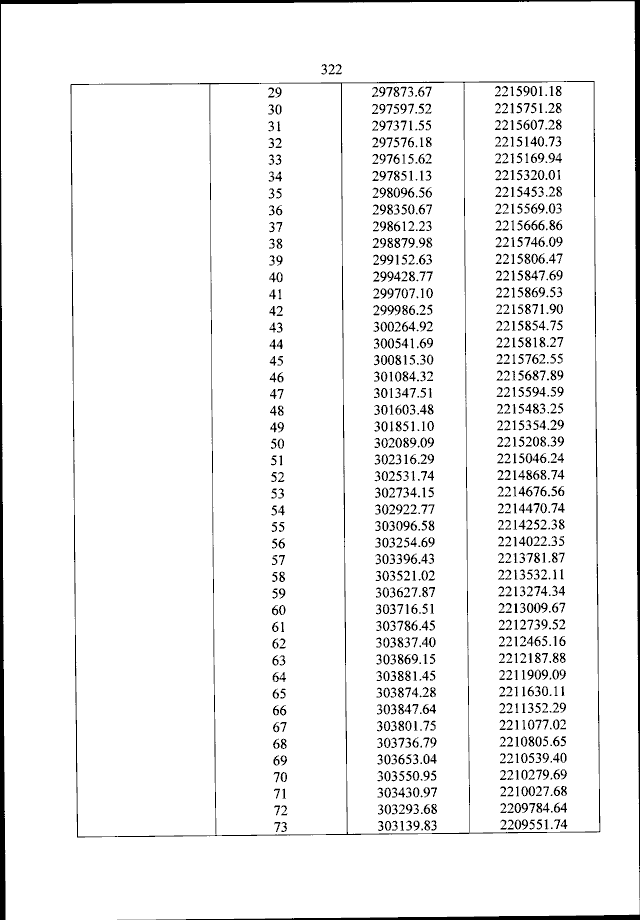 322

| | | | |
|---|---|---|---|
| | 29 | 297873.67 | 2215901.18 |
| | 30 | 297597.52 | 2215751.28 |
| | 31 | 297371.55 | 2215607.28 |
| | 32 | 297576.18 | 2215140.73 |
| | 33 | 297615.62 | 2215169.94 |
| | 34 | 297851.13 | 2215320.01 |
| | 35 | 298096.56 | 2215453.28 |
| | 36 | 298350.67 | 2215569.03 |
| | 37 | 298612.23 | 2215666.86 |
| | 38 | 298879.98 | 2215746.09 |
| | 39 | 299152.63 | 2215806.47 |
| | 40 | 299428.77 | 2215847.69 |
| | 41 | 299707.10 | 2215869.53 |
| | 42 | 299986.25 | 2215871.90 |
| | 43 | 300264.92 | 2215854.75 |
| | 44 | 300541.69 | 2215818.27 |
| | 45 | 300815.30 | 2215762.55 |
| | 46 | 301084.32 | 2215687.89 |
| | 47 | 301347.51 | 2215594.59 |
| | 48 | 301603.48 | 2215483.25 |
| | 49 | 301851.10 | 2215354.29 |
| | 50 | 302089.09 | 2215208.39 |
| | 51 | 302316.29 | 2215046.24 |
| | 52 | 302531.74 | 2214868.74 |
| | 53 | 302734.15 | 2214676.56 |
| | 54 | 302922.77 | 2214470.74 |
| | 55 | 303096.58 | 2214252.38 |
| | 56 | 303254.69 | 2214022.35 |
| | 57 | 303396.43 | 2213781.87 |
| | 58 | 303521.02 | 2213532.11 |
| | 59 | 303627.87 | 2213274.34 |
| | 60 | 303716.51 | 2213009.67 |
| | 61 | 303786.45 | 2212739.52 |
| | 62 | 303837.40 | 2212465.16 |
| | 63 | 303869.15 | 2212187.88 |
| | 64 | 303881.45 | 2211909.09 |
| | 65 | 303874.28 | 2211630.11 |
| | 66 | 303847.64 | 2211352.29 |
| | 67 | 303801.75 | 2211077.02 |
| | 68 | 303736.79 | 2210805.65 |
| | 69 | 303653.04 | 2210539.40 |
| | 70 | 303550.95 | 2210279.69 |
| | 71 | 303430.97 | 2210027.68 |
| | 72 | 303293.68 | 2209784.64 |
| | 73 | 303139.83 | 2209551.74 |